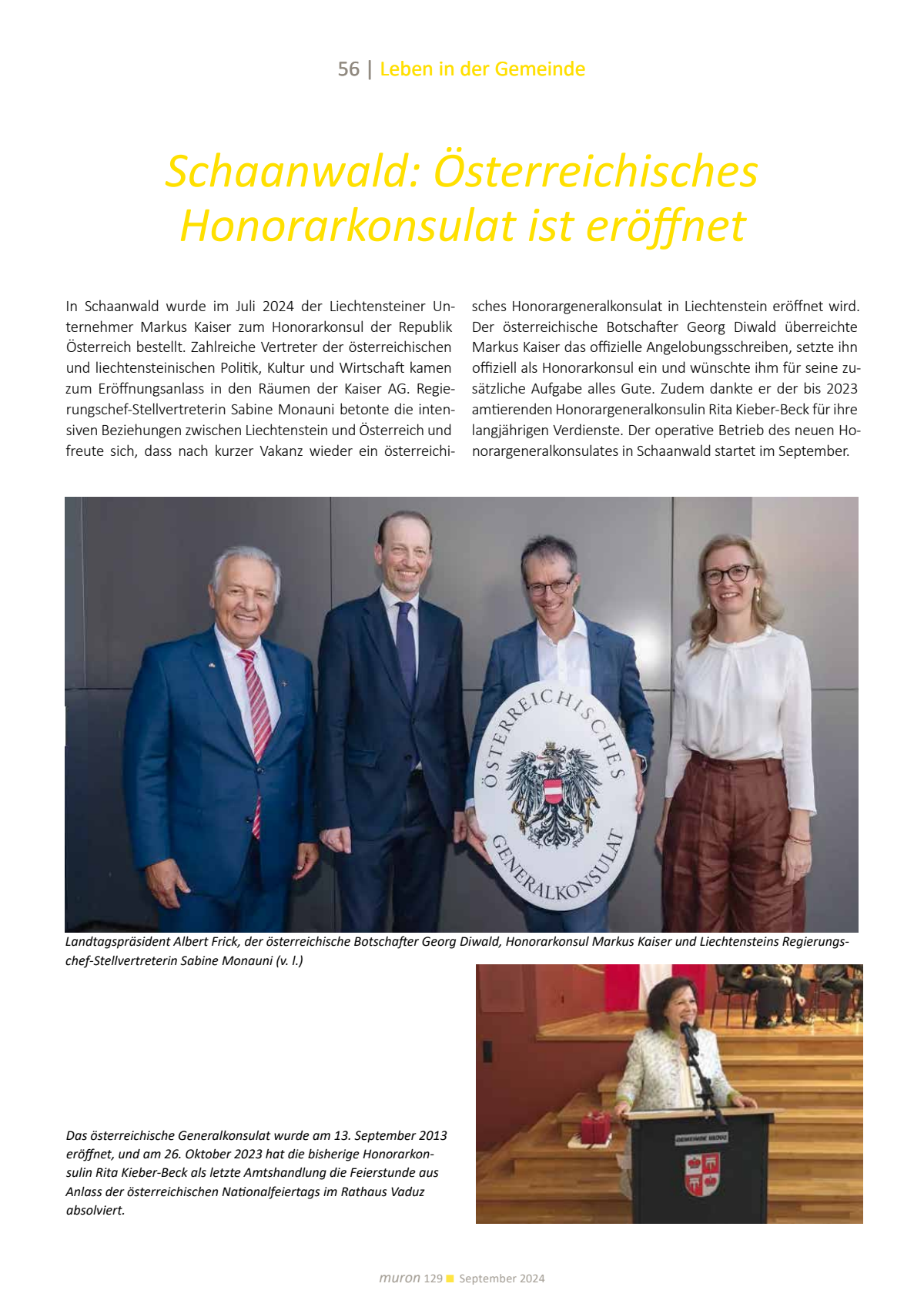 56 | Leben in der Gemeinde

Schaanwald: Österreichisches Honorarkonsulat ist eröffnet

In Schaanwald wurde im Juli 2024 der Liechtensteiner Unternehmer Markus Kaiser zum Honorarkonsul der Republik Österreich bestellt. Zahlreiche Vertreter der österreichischen und liechtensteinischen Politik, Kultur und Wirtschaft kamen zum Eröffnungsanlass in den Räumen der Kaiser AG. Regierungschef-Stellvertreterin Sabine Monauni betonte die intensiven Beziehungen zwischen Liechtenstein und Österreich und freute sich, dass nach kurzer Vakanz wieder ein österreichisches Honorargeneralkonsulat in Liechtenstein eröffnet wird. Der österreichische Botschafter Georg Diwald überreichte Markus Kaiser das offizielle Angelobungsschreiben, setzte ihn offiziell als Honorarkonsul ein und wünschte ihm für seine zusätzliche Aufgabe alles Gute. Zudem dankte er der bis 2023 amtierenden Honorargeneralkonsulin Rita Kieber-Beck für ihre langjährigen Verdienste. Der operative Betrieb des neuen Honorargeneralkonsulates in Schaanwald startet im September.

ÖSTERREICHISCHES GENERALKONSULAT

Landtagspräsident Albert Frick, der österreichische Botschafter Georg Diwald, Honorarkonsul Markus Kaiser und Liechtensteins Regierungschef-Stellvertreterin Sabine Monauni (v. l.)

Das österreichische Generalkonsulat wurde am 13. September 2013 eröffnet, und am 26. Oktober 2023 hat die bisherige Honorarkonsulin Rita Kieber-Beck als letzte Amtshandlung die Feierstunde aus Anlass der österreichischen Nationalfeiertags im Rathaus Vaduz absolviert.

GEMEINDE VADUZ

muron 129 ■ September 2024